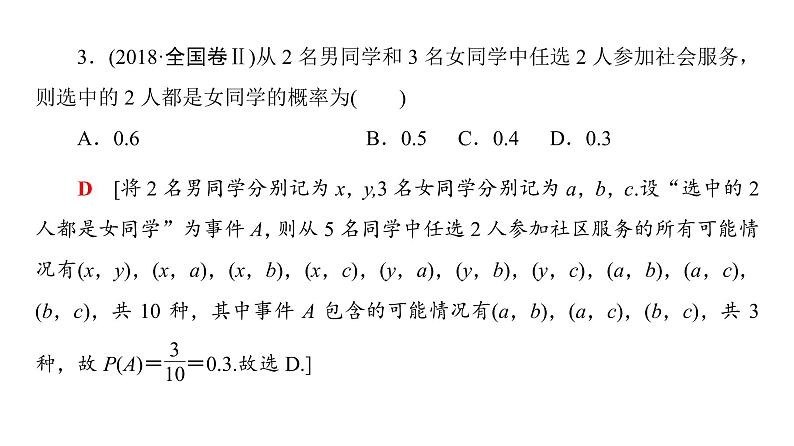 3．(2018·全国卷Ⅱ)从 2 名男同学和 3 名女同学中任选 2 人参加社会服务，则选中的 2 人都是女同学的概率为(　　)

A．0.6　　B．0.5　　C．0.4　　D．0.3

D　[将 2 名男同学分别记为 $x$，$y$,3 名女同学分别记为 $a$，$b$，$c$.设“选中的 2 人都是女同学”为事件 $A$，则从 5 名同学中任选 2 人参加社区服务的所有可能情况有$(x，y)$，$(x，a)$，$(x，b)$，$(x，c)$，$(y，a)$，$(y，b)$，$(y，c)$，$(a，b)$，$(a，c)$，$(b，c)$，共 10 种，其中事件 $A$ 包含的可能情况有$(a，b)$，$(a，c)$，$(b，c)$，共 3 种，故 $P(A)=\frac{3}{10}=0.3$.故选 D.]